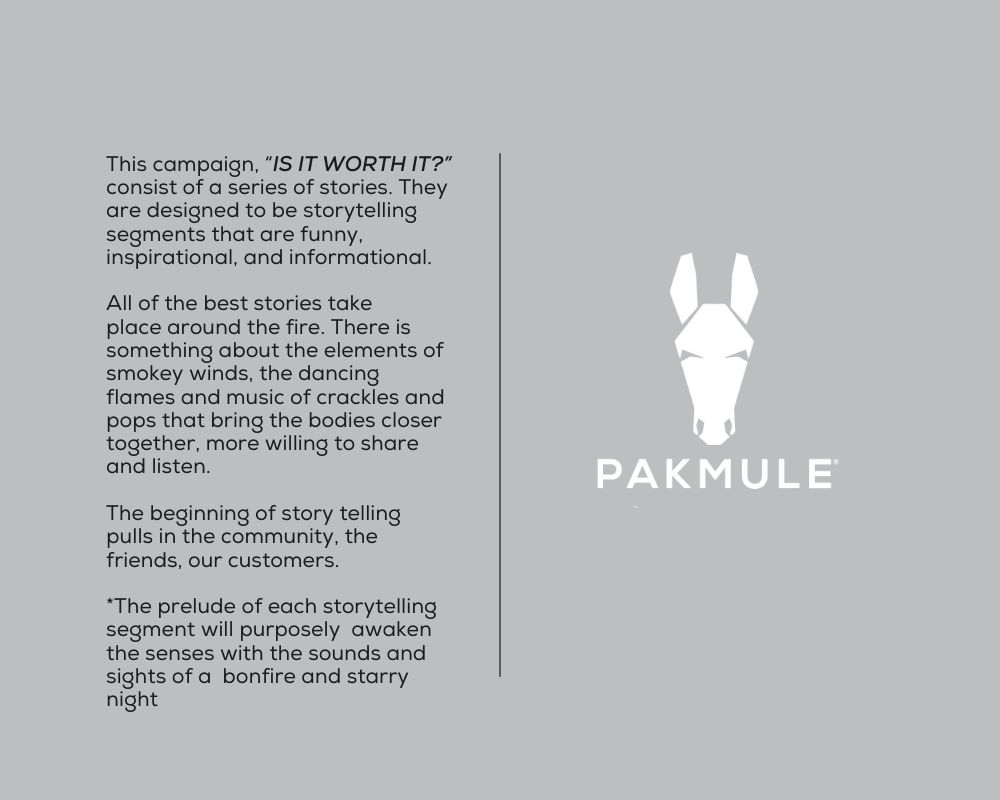 This campaign, "IS IT WORTH IT?" consist of a series of stories. They are designed to be storytelling segments that are funny, inspirational, and informational.

All of the best stories take place around the fire. There is something about the elements of smokey winds, the dancing flames and music of crackles and pops that bring the bodies closer together, more willing to share and listen.

The beginning of story telling pulls in the community, the friends, our customers.

*The prelude of each storytelling segment will purposely awaken the senses with the sounds and sights of a bonfire and starry night

PAKMULE®